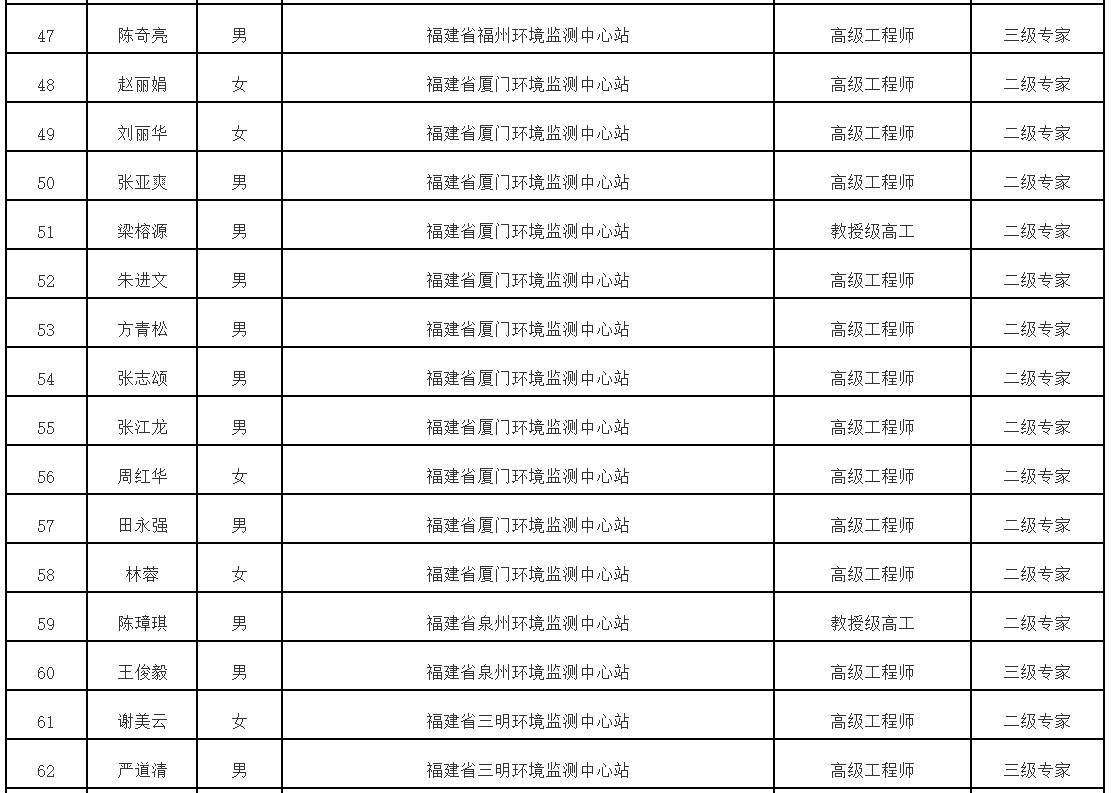 | 47 | 陈奇亮 | 男 | 福建省福州环境监测中心站 | 高级工程师 | 三级专家 |
|---|---|---|---|---|---|
| 48 | 赵丽娟 | 女 | 福建省厦门环境监测中心站 | 高级工程师 | 二级专家 |
| 49 | 刘丽华 | 女 | 福建省厦门环境监测中心站 | 高级工程师 | 二级专家 |
| 50 | 张亚爽 | 男 | 福建省厦门环境监测中心站 | 高级工程师 | 二级专家 |
| 51 | 梁榕源 | 男 | 福建省厦门环境监测中心站 | 教授级高工 | 二级专家 |
| 52 | 朱进文 | 男 | 福建省厦门环境监测中心站 | 高级工程师 | 二级专家 |
| 53 | 方青松 | 男 | 福建省厦门环境监测中心站 | 高级工程师 | 二级专家 |
| 54 | 张志颂 | 男 | 福建省厦门环境监测中心站 | 高级工程师 | 二级专家 |
| 55 | 张江龙 | 男 | 福建省厦门环境监测中心站 | 高级工程师 | 二级专家 |
| 56 | 周红华 | 女 | 福建省厦门环境监测中心站 | 高级工程师 | 二级专家 |
| 57 | 田永强 | 男 | 福建省厦门环境监测中心站 | 高级工程师 | 二级专家 |
| 58 | 林蓉 | 女 | 福建省厦门环境监测中心站 | 高级工程师 | 二级专家 |
| 59 | 陈璋琪 | 男 | 福建省泉州环境监测中心站 | 教授级高工 | 二级专家 |
| 60 | 王俊毅 | 男 | 福建省泉州环境监测中心站 | 高级工程师 | 三级专家 |
| 61 | 谢美云 | 女 | 福建省三明环境监测中心站 | 高级工程师 | 二级专家 |
| 62 | 严道清 | 男 | 福建省三明环境监测中心站 | 高级工程师 | 三级专家 |